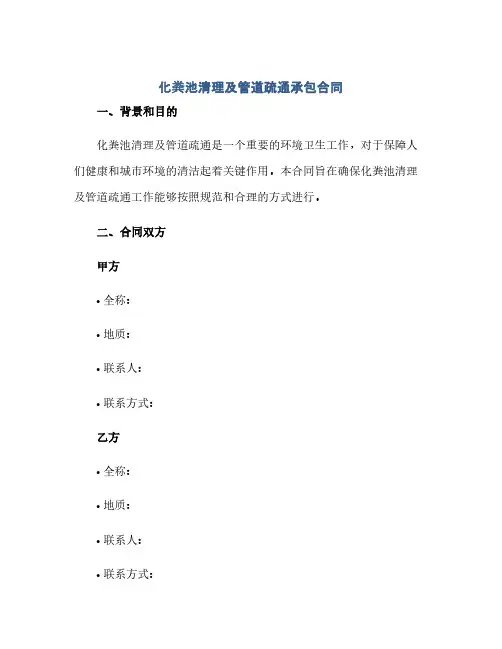 化粪池清理及管道疏通承包合同

一、背景和目的

化粪池清理及管道疏通是一个重要的环境卫生工作，对于保障人们健康和城市环境的清洁起着关键作用。本合同旨在确保化粪池清理及管道疏通工作能够按照规范和合理的方式进行。

二、合同双方

甲方

• 全称：

• 地质：

• 联系人：

• 联系方式：

乙方

• 全称：

• 地质：

• 联系人：

• 联系方式：